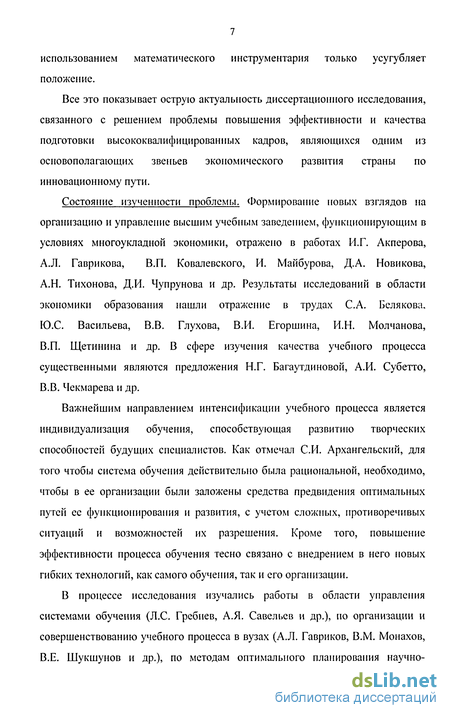 7

использованием математического инструментария только усугубляет положение.

Все это показывает острую актуальность диссертационного исследования, связанного с решением проблемы повышения эффективности и качества подготовки высококвалифицированных кадров, являющихся одним из основополагающих звеньев экономического развития страны по инновационному пути.

Состояние изученности проблемы. Формирование новых взглядов на организацию и управление высшим учебным заведением, функционирующим в условиях многоукладной экономики, отражено в работах И.Г. Акперова, А.Л. Гаврикова, В.П. Ковалевского, И. Майбурова, Д.А. Новикова, А.Н. Тихонова, Д.И. Чупрунова и др. Результаты исследований в области экономики образования нашли отражение в трудах С.А. Белякова, Ю.С. Васильева, В.В. Глухова, В.И. Егоршина, И.Н. Молчанова, В.П. Щетинина и др. В сфере изучения качества учебного процесса существенными являются предложения Н.Г. Багаутдиновой, А.И. Субетто, В.В. Чекмарева и др.

Важнейшим направлением интенсификации учебного процесса является индивидуализация обучения, способствующая развитию творческих способностей будущих специалистов. Как отмечал С.И. Архангельский, для того чтобы система обучения действительно была рациональной, необходимо, чтобы в ее организации были заложены средства предвидения оптимальных путей ее функционирования и развития, с учетом сложных, противоречивых ситуаций и возможностей их разрешения. Кроме того, повышение эффективности процесса обучения тесно связано с внедрением в него новых гибких технологий, как самого обучения, так и его организации.

В процессе исследования изучались работы в области управления системами обучения (Л.С. Гребнев, А.Я. Савельев и др.), по организации и совершенствованию учебного процесса в вузах (А.Л. Гавриков, В.М. Монахов, В.Е. Шукшунов и др.), по методам оптимального планирования научно-

dsLib.net
библиотека диссертаций